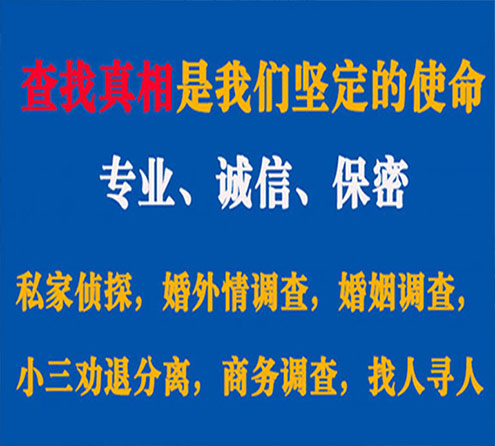 查找真相是我们坚定的使命

专业、诚信、保密

私家侦探，婚外情调查，婚姻调查，

小三劝退分离，商务调查，找人寻人